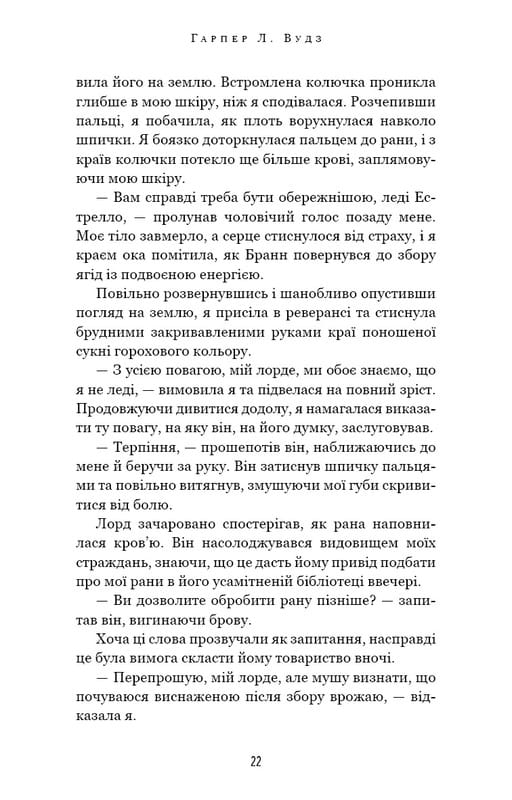 Гарпер Л. Вудз

вила його на землю. Встромлена колючка проникла глибше в мою шкіру, ніж я сподівалася. Розчепивши пальці, я побачила, як плоть ворухнулася навколо шпички. Я боязко доторкнулася пальцем до рани, і з країв колючки потекло ще більше крові, заплямовуючи мою шкіру.

— Вам справді треба бути обережнішою, леді Естрелло, — пролунав чоловічий голос позаду мене. Моє тіло завмерло, а серце стиснулося від страху, і я краєм ока помітила, як Бранн повернувся до збору ягід із подвоєною енергією.

Повільно розвернувшись і шанобливо опустивши погляд на землю, я присіла в реверансі та стиснула брудними закривавленими руками краї поношеної сукні горохового кольору.

— З усією повагою, мій лорде, ми обоє знаємо, що я не леді, — вимовила я та підвелася на повний зріст. Продовжуючи дивитися додолу, я намагалася виказати ту повагу, на яку він, на його думку, заслуговував.

— Терпіння, — прошепотів він, наближаючись до мене й беручи за руку. Він затиснув шпичку пальцями та повільно витягнув, змушуючи мої губи скривитися від болю.

Лорд зачаровано спостерігав, як рана наповнилася кров'ю. Він насолоджувався видовищем моїх страждань, знаючи, що це дасть йому привід подбати про мої рани в його усамітненій бібліотеці ввечері.

— Ви дозволите обробити рану пізніше? — запитав він, вигинаючи брову.

Хоча ці слова прозвучали як запитання, насправді це була вимога скласти йому товариство вночі.

— Перепрошую, мій лорде, але мушу визнати, що почуваюся виснаженою після збору врожаю, — відказала я.

22